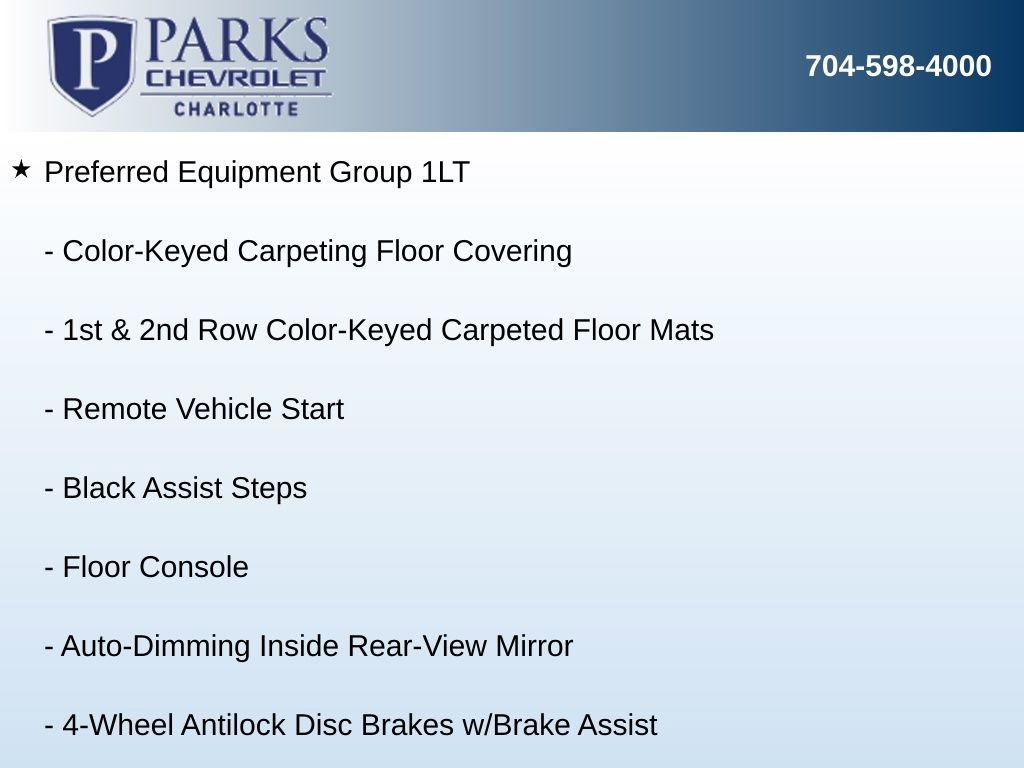 P PARKS CHEVROLET CHARLOTTE

704-598-4000

★ Preferred Equipment Group 1LT

- Color-Keyed Carpeting Floor Covering

- 1st & 2nd Row Color-Keyed Carpeted Floor Mats

- Remote Vehicle Start

- Black Assist Steps

- Floor Console

- Auto-Dimming Inside Rear-View Mirror

- 4-Wheel Antilock Disc Brakes w/Brake Assist